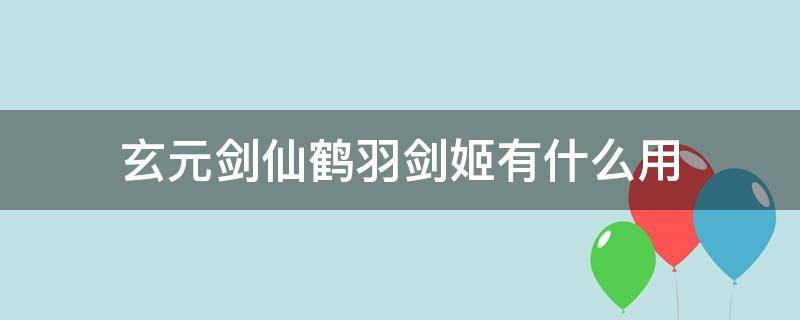 玄元剑仙鹤羽剑姬有什么用